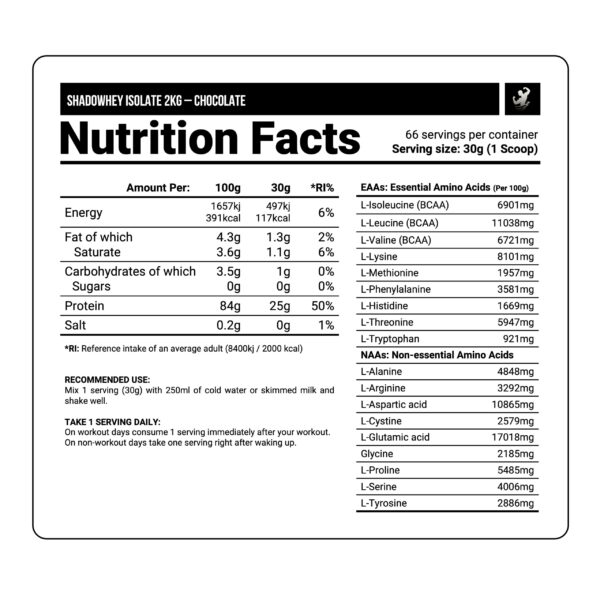 SHADOWHEY ISOLATE 2KG – CHOCOLATE

Nutrition Facts

66 servings per container
Serving size: 30g (1 Scoop)

| Amount Per: | 100g | 30g | *RI% |
|---|---|---|---|
| Energy | 1657kj 391kcal | 497kj 117kcal | 6% |
| Fat of which | 4.3g | 1.3g | 2% |
| Saturate | 3.6g | 1.1g | 6% |
| Carbohydrates of which | 3.5g | 1g | 0% |
| Sugars | 0g | 0g | 0% |
| Protein | 84g | 25g | 50% |
| Salt | 0.2g | 0g | 1% |

*RI: Reference intake of an average adult (8400kj / 2000 kcal)

RECOMMENDED USE:
Mix 1 serving (30g) with 250ml of cold water or skimmed milk and shake well.

TAKE 1 SERVING DAILY:
On workout days consume 1 serving immediately after your workout.
On non-workout days take one serving right after waking up.

| EAAs: Essential Amino Acids (Per 100g) | |
|---|---|
| L-Isoleucine (BCAA) | 6901mg |
| L-Leucine (BCAA) | 11038mg |
| L-Valine (BCAA) | 6721mg |
| L-Lysine | 8101mg |
| L-Methionine | 1957mg |
| L-Phenylalanine | 3581mg |
| L-Histidine | 1669mg |
| L-Threonine | 5947mg |
| L-Tryptophan | 921mg |
| NAAs: Non-essential Amino Acids | |
| L-Alanine | 4848mg |
| L-Arginine | 3292mg |
| L-Aspartic acid | 10865mg |
| L-Cystine | 2579mg |
| L-Glutamic acid | 17018mg |
| Glycine | 2185mg |
| L-Proline | 5485mg |
| L-Serine | 4006mg |
| L-Tyrosine | 2886mg |